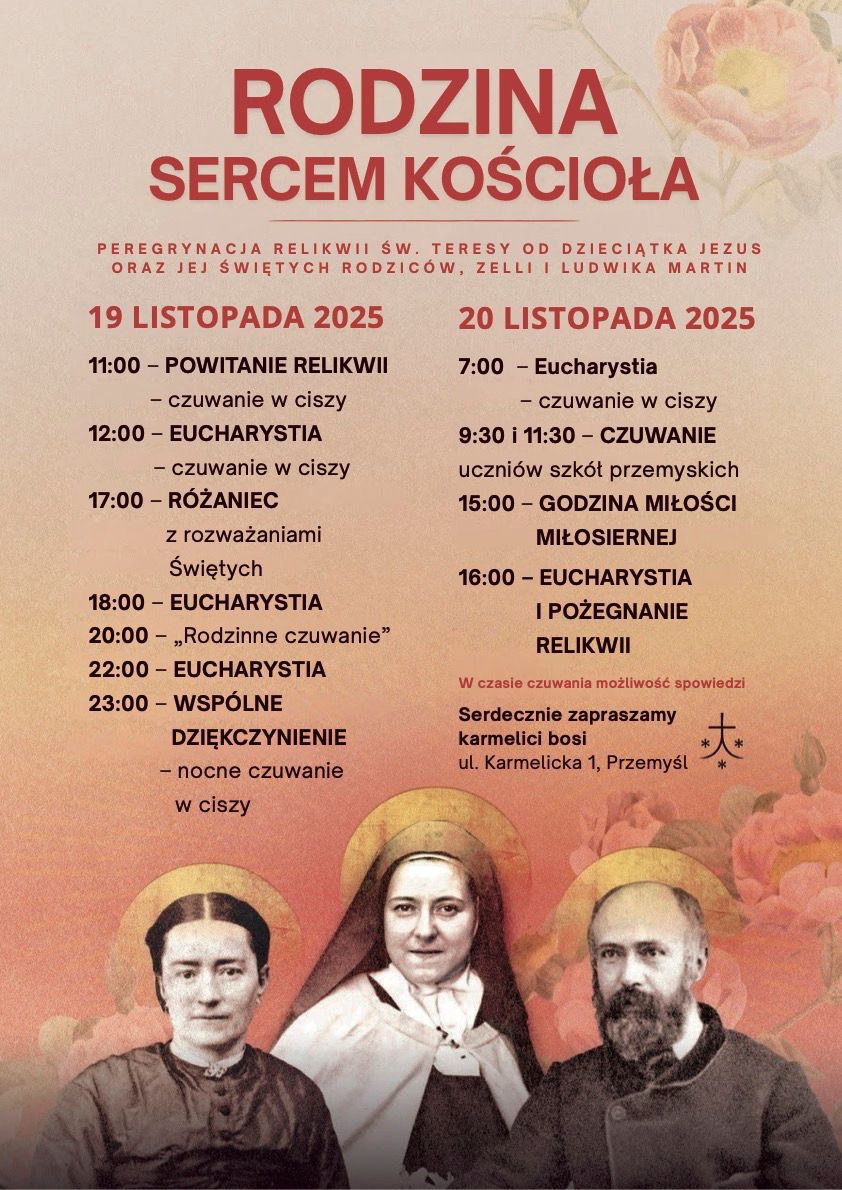 RODZINA
SERCEM KOŚCIOŁA

PEREGRYNACJA RELIKWII ŚW. TERESY OD DZIECIĄTKA JEZUS
ORAZ JEJ ŚWIĘTYCH RODZICÓW, ZELLI I LUDWIKA MARTIN

19 LISTOPADA 2025

11:00 – POWITANIE RELIKWII
– czuwanie w ciszy
12:00 – EUCHARYSTIA
– czuwanie w ciszy
17:00 – RÓŻANIEC
z rozważaniami
Świętych
18:00 – EUCHARYSTIA
20:00 – „Rodzinne czuwanie”
22:00 – EUCHARYSTIA
23:00 – WSPÓLNE
DZIĘKCZYNIENIE
– nocne czuwanie
w ciszy

20 LISTOPADA 2025

7:00 – Eucharystia
– czuwanie w ciszy
9:30 i 11:30 – CZUWANIE
uczniów szkół przemyskich
15:00 – GODZINA MIŁOŚCI
MIŁOSIERNEJ
16:00 – EUCHARYSTIA
I POŻEGNANIE
RELIKWII

W czasie czuwania możliwość spowiedzi

Serdecznie zapraszamy
karmelici bosi
ul. Karmelicka 1, Przemyśl